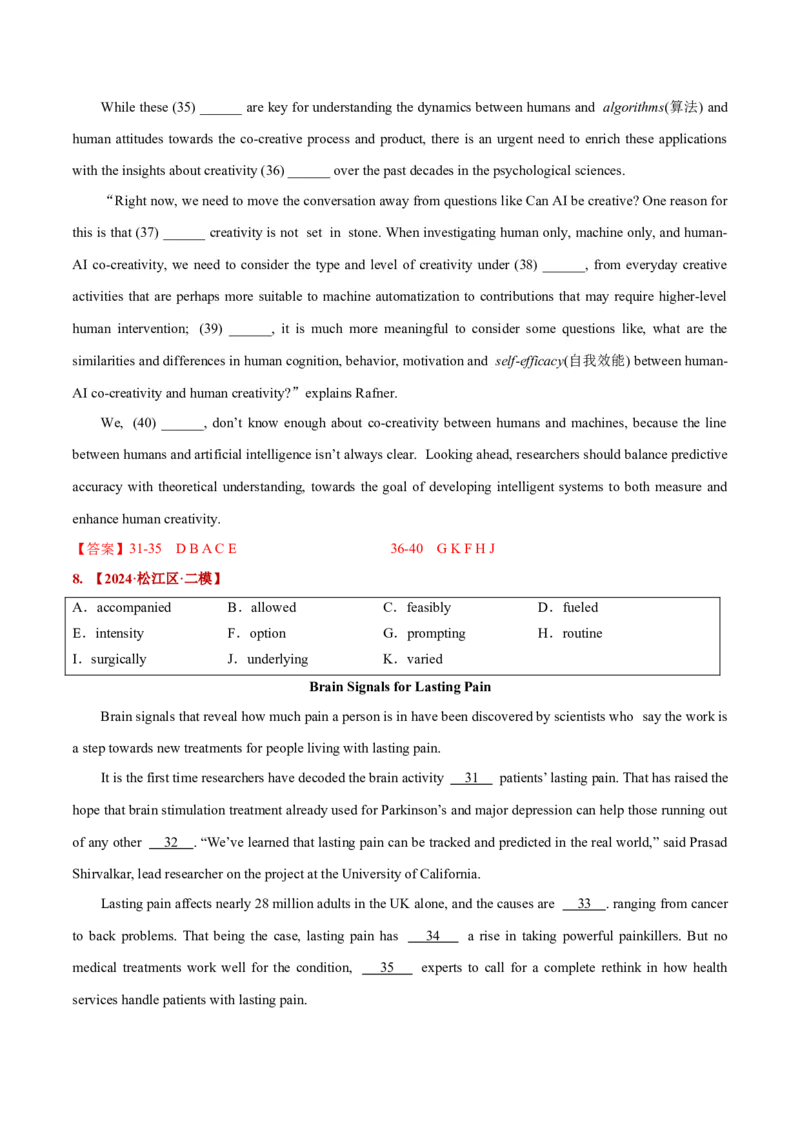 While these (35) ____ are key for understanding the dynamics between humans and algorithms(算法) and human attitudes towards the co-creative process and product, there is an urgent need to enrich these applications with the insights about creativity (36) ____ over the past decades in the psychological sciences.

"Right now, we need to move the conversation away from questions like Can AI be creative? One reason for this is that (37) ____ creativity is not set in stone. When investigating human only, machine only, and human-AI co-creativity, we need to consider the type and level of creativity under (38) ____, from everyday creative activities that are perhaps more suitable to machine automatization to contributions that may require higher-level human intervention; (39) ____, it is much more meaningful to consider some questions like, what are the similarities and differences in human cognition, behavior, motivation and self-efficacy(自我效能) between human-AI co-creativity and human creativity?" explains Rafner.

We, (40) ____, don't know enough about co-creativity between humans and machines, because the line between humans and artificial intelligence isn't always clear. Looking ahead, researchers should balance predictive accuracy with theoretical understanding, towards the goal of developing intelligent systems to both measure and enhance human creativity.

【答案】31-35 D B A C E 36-40 G K F H J

8. 【2024·松江区·二模】

A. accompanied B. allowed C. feasibly D. fueled
E. intensity F. option G. prompting H. routine
I. surgically J. underlying K. varied

Brain Signals for Lasting Pain

Brain signals that reveal how much pain a person is in have been discovered by scientists who say the work is a step towards new treatments for people living with lasting pain.

It is the first time researchers have decoded the brain activity 31 patients' lasting pain. That has raised the hope that brain stimulation treatment already used for Parkinson's and major depression can help those running out of any other 32 . "We've learned that lasting pain can be tracked and predicted in the real world," said Prasad Shirvalkar, lead researcher on the project at the University of California.

Lasting pain affects nearly 28 million adults in the UK alone, and the causes are 33 . ranging from cancer to back problems. That being the case, lasting pain has 34 a rise in taking powerful painkillers. But no medical treatments work well for the condition, 35 experts to call for a complete rethink in how health services handle patients with lasting pain.